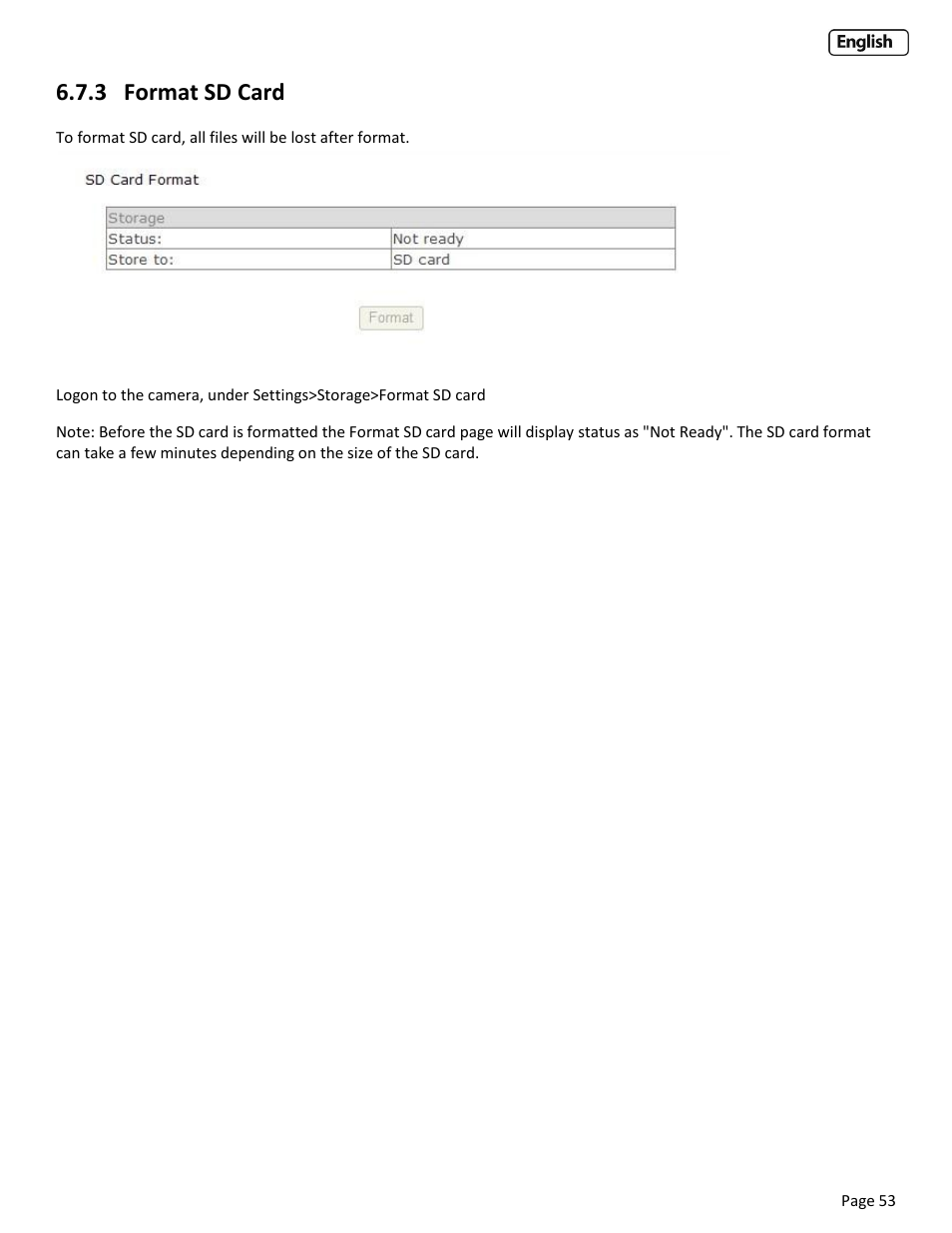 English

6.7.3 Format SD Card

To format SD card, all files will be lost after format.

SD Card Format

| Storage | |
|---|---|
| Status: | Not ready |
| Store to: | SD card |

Format

Logon to the camera, under Settings>Storage>Format SD card

Note: Before the SD card is formatted the Format SD card page will display status as "Not Ready". The SD card format can take a few minutes depending on the size of the SD card.

Page 53